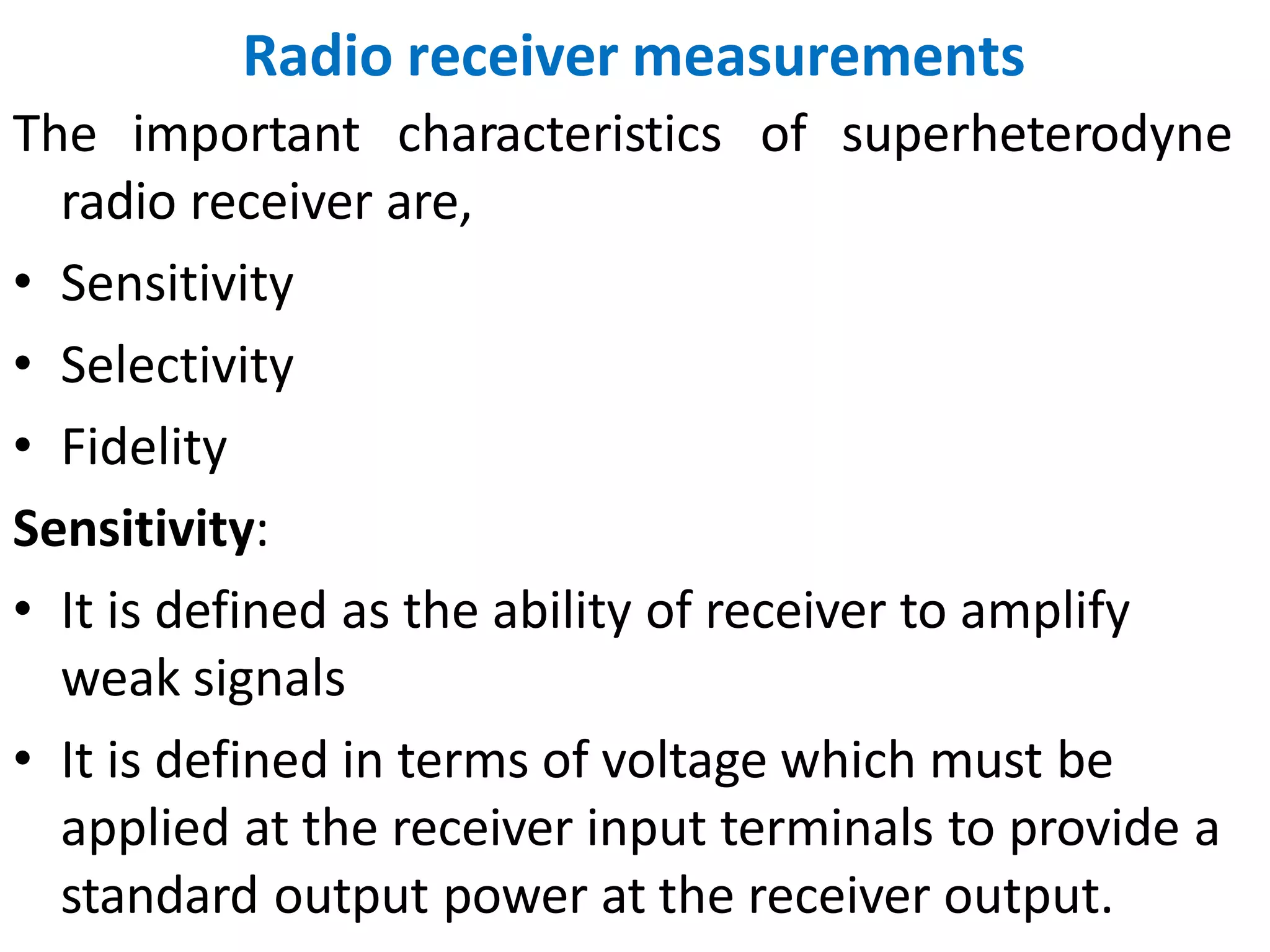 Radio receiver measurements

The important characteristics of superheterodyne radio receiver are,

• Sensitivity
• Selectivity
• Fidelity

Sensitivity:

• It is defined as the ability of receiver to amplify weak signals
• It is defined in terms of voltage which must be applied at the receiver input terminals to provide a standard output power at the receiver output.